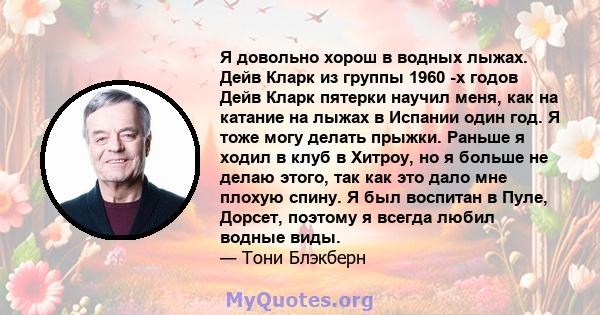 Я довольно хорош в водных лыжах. Дейв Кларк из группы 1960 -х годов Дейв Кларк пятерки научил меня, как на катание на лыжах в Испании один год. Я тоже могу делать прыжки. Раньше я ходил в клуб в Хитроу, но я больше не делаю этого, так как это дало мне плохую спину. Я был воспитан в Пуле, Дорсет, поэтому я всегда любил водные виды.
— Тони Блэкберн

MyQuotes.org